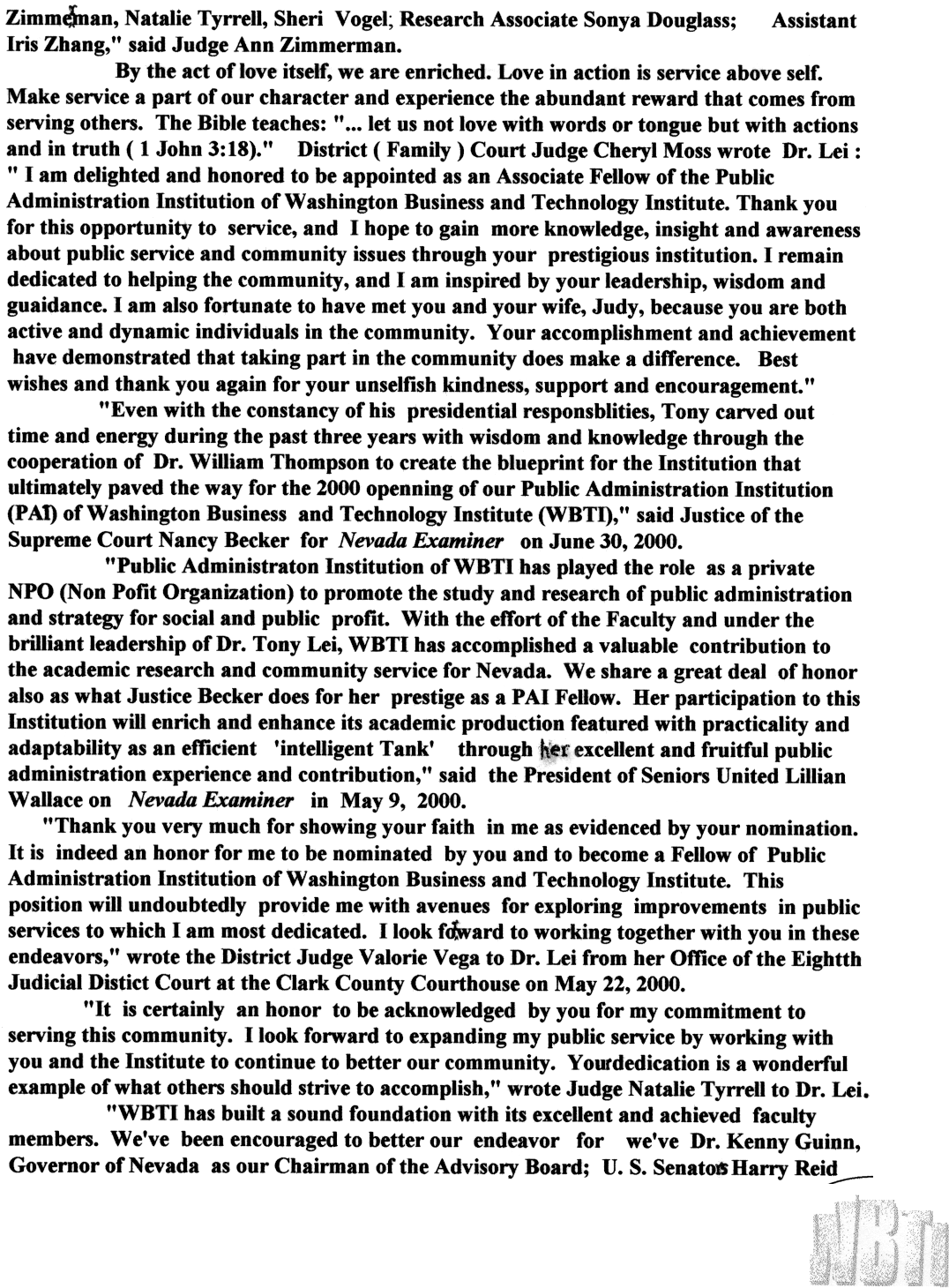 Zimmerman, Natalie Tyrrell, Sheri Vogel; Research Associate Sonya Douglass; Assistant Iris Zhang," said Judge Ann Zimmerman.

By the act of love itself, we are enriched. Love in action is service above self. Make service a part of our character and experience the abundant reward that comes from serving others. The Bible teaches: "... let us not love with words or tongue but with actions and in truth ( 1 John 3:18)." District ( Family ) Court Judge Cheryl Moss wrote Dr. Lei : " I am delighted and honored to be appointed as an Associate Fellow of the Public Administration Institution of Washington Business and Technology Institute. Thank you for this opportunity to service, and I hope to gain more knowledge, insight and awareness about public service and community issues through your prestigious institution. I remain dedicated to helping the community, and I am inspired by your leadership, wisdom and guaidance. I am also fortunate to have met you and your wife, Judy, because you are both active and dynamic individuals in the community. Your accomplishment and achievement have demonstrated that taking part in the community does make a difference. Best wishes and thank you again for your unselfish kindness, support and encouragement."

"Even with the constancy of his presidential responsblities, Tony carved out time and energy during the past three years with wisdom and knowledge through the cooperation of Dr. William Thompson to create the blueprint for the Institution that ultimately paved the way for the 2000 openning of our Public Administration Institution (PAI) of Washington Business and Technology Institute (WBTI)," said Justice of the Supreme Court Nancy Becker for Nevada Examiner on June 30, 2000.

"Public Administraton Institution of WBTI has played the role as a private NPO (Non Pofit Organization) to promote the study and research of public administration and strategy for social and public profit. With the effort of the Faculty and under the brilliant leadership of Dr. Tony Lei, WBTI has accomplished a valuable contribution to the academic research and community service for Nevada. We share a great deal of honor also as what Justice Becker does for her prestige as a PAI Fellow. Her participation to this Institution will enrich and enhance its academic production featured with practicality and adaptability as an efficient 'intelligent Tank' through her excellent and fruitful public administration experience and contribution," said the President of Seniors United Lillian Wallace on Nevada Examiner in May 9, 2000.

"Thank you very much for showing your faith in me as evidenced by your nomination. It is indeed an honor for me to be nominated by you and to become a Fellow of Public Administration Institution of Washington Business and Technology Institute. This position will undoubtedly provide me with avenues for exploring improvements in public services to which I am most dedicated. I look forward to working together with you in these endeavors," wrote the District Judge Valorie Vega to Dr. Lei from her Office of the Eightth Judicial Distict Court at the Clark County Courthouse on May 22, 2000.

"It is certainly an honor to be acknowledged by you for my commitment to serving this community. I look forward to expanding my public service by working with you and the Institute to continue to better our community. Yourdedication is a wonderful example of what others should strive to accomplish," wrote Judge Natalie Tyrrell to Dr. Lei.

"WBTI has built a sound foundation with its excellent and achieved faculty members. We've been encouraged to better our endeavor for we've Dr. Kenny Guinn, Governor of Nevada as our Chairman of the Advisory Board; U. S. Senators Harry Reid

WBTI